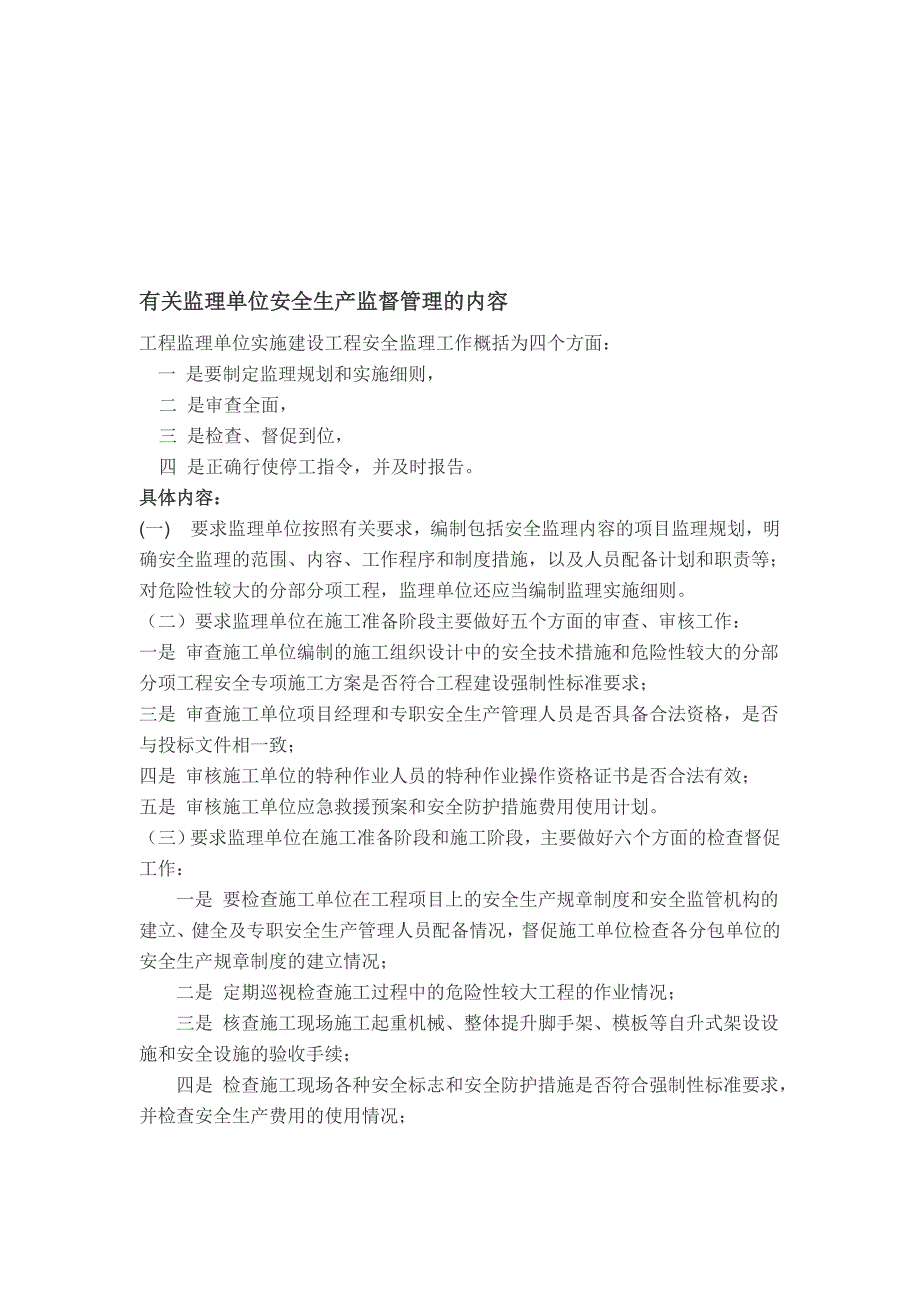 有关监理单位安全生产监督管理的内容

工程监理单位实施建设工程安全监理工作概括为四个方面：

一 是要制定监理规划和实施细则，

二 是审查全面，

三 是检查、督促到位，

四 是正确行使停工指令，并及时报告。

具体内容：

(一) 要求监理单位按照有关要求，编制包括安全监理内容的项目监理规划，明确安全监理的范围、内容、工作程序和制度措施，以及人员配备计划和职责等；对危险性较大的分部分项工程，监理单位还应当编制监理实施细则。

（二）要求监理单位在施工准备阶段主要做好五个方面的审查、审核工作：

一是 审查施工单位编制的施工组织设计中的安全技术措施和危险性较大的分部分项工程安全专项施工方案是否符合工程建设强制性标准要求；

三是 审查施工单位项目经理和专职安全生产管理人员是否具备合法资格，是否与投标文件相一致；

四是 审核施工单位的特种作业人员的特种作业操作资格证书是否合法有效；

五是 审核施工单位应急救援预案和安全防护措施费用使用计划。

（三）要求监理单位在施工准备阶段和施工阶段，主要做好六个方面的检查督促工作：

一是 要检查施工单位在工程项目上的安全生产规章制度和安全监管机构的建立、健全及专职安全生产管理人员配备情况，督促施工单位检查各分包单位的安全生产规章制度的建立情况；

二是 定期巡视检查施工过程中的危险性较大工程的作业情况；

三是 核查施工现场施工起重机械、整体提升脚手架、模板等自升式架设设施和安全设施的验收手续；

四是 检查施工现场各种安全标志和安全防护措施是否符合强制性标准要求，并检查安全生产费用的使用情况；